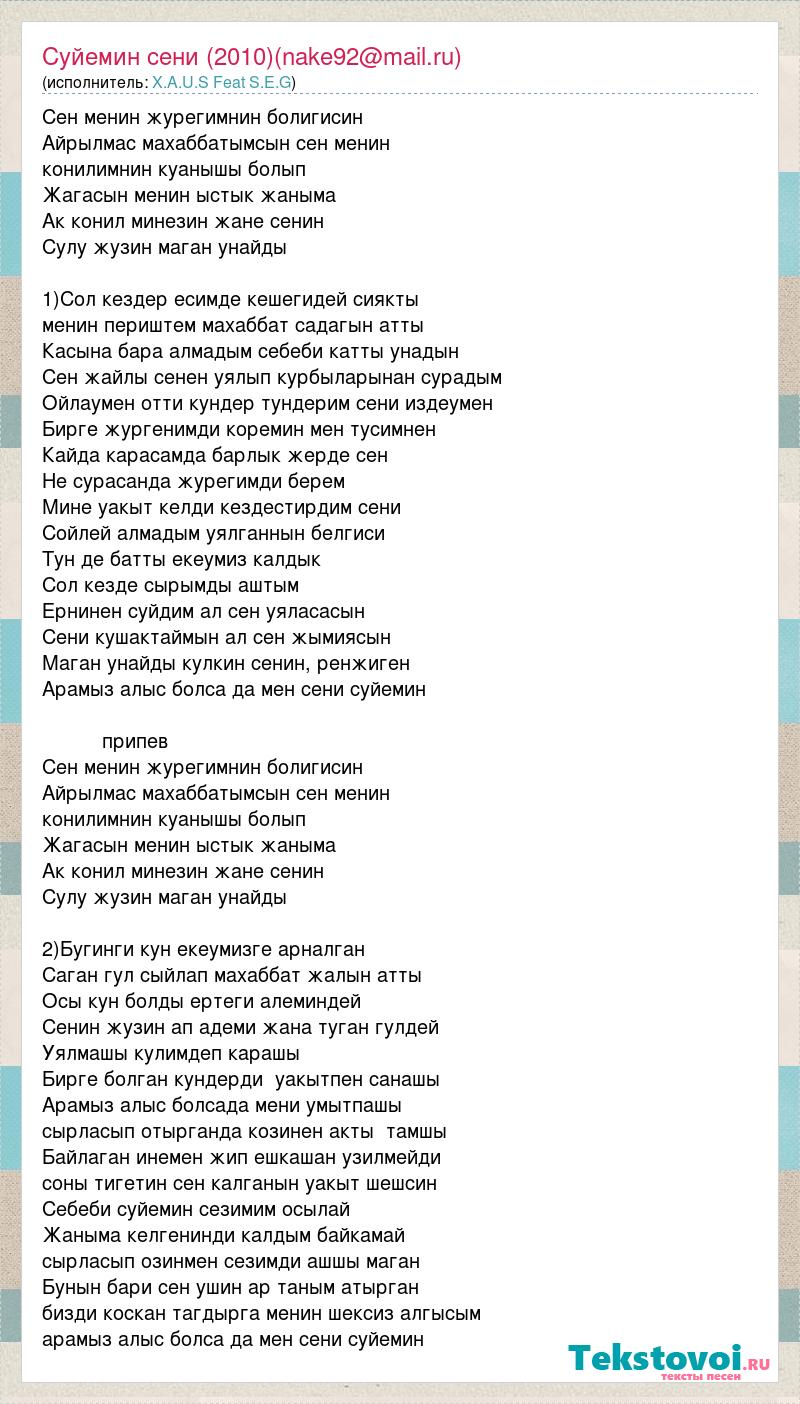 Суйемин сени (2010)(nake92@mail.ru)
(исполнитель: X.A.U.S Feat S.E.G)

Сен менин журегимнин болигисин
Айрылмас махаббатымсын сен менин
конилимнин куанышы болып
Жагасын менин ыстык жаныма
Ак конил минезин жане сенин
Сулу жузин маган унайды

1)Сол кездер есимде кешегидей сиякты
менин периштем махаббат садагын атты
Касына бара алмадым себеби катты унадын
Сен жайлы сенен уялып курбыларынан сурадым
Ойлаумен отти кундер тундерим сени издеумен
Бирге жургенимди коремин мен тусимнен
Кайда карасамда барлык жерде сен
Не сурасанда журегимди берем
Мине уакыт келди кездестирдим сени
Сойлей алмадым уялганнын белгиси
Тун де батты екеумиз калдык
Сол кезде сырымды аштым
Ернинен суйдим ал сен уяласасын
Сени кушактаймын ал сен жымиясын
Маган унайды кулкин сенин, ренжиген
Арамыз алыс болса да мен сени суйемин

припев
Сен менин журегимнин болигисин
Айрылмас махаббатымсын сен менин
конилимнин куанышы болып
Жагасын менин ыстык жаныма
Ак конил минезин жане сенин
Сулу жузин маган унайды

2)Бугинги кун екеумизге арналган
Саган гул сыйлап махаббат жалын атты
Осы кун болды ертеги алеминдей
Сенин жузин ап адеми жана туган гулдей
Уялмашы кулимдеп карашы
Бирге болган кундерди уакытпен санашы
Арамыз алыс болсада мени умытпашы
сырласып отырганда козинен акты тамшы
Байлаган инемен жип ешкашан узилмейди
соны тигетин сен калганын уакыт шешсин
Себеби суйемин сезимим осылай
Жаныма келгенинди калдым байкамай
сырласып озинмен сезимди ашшы маган
Бунын бари сен ушин ар таным атырган
бизди коскан тагдырга менин шексиз алгысым
арамыз алыс болса да мен сени суйемин

Tekstovoi.ru
тексты песен